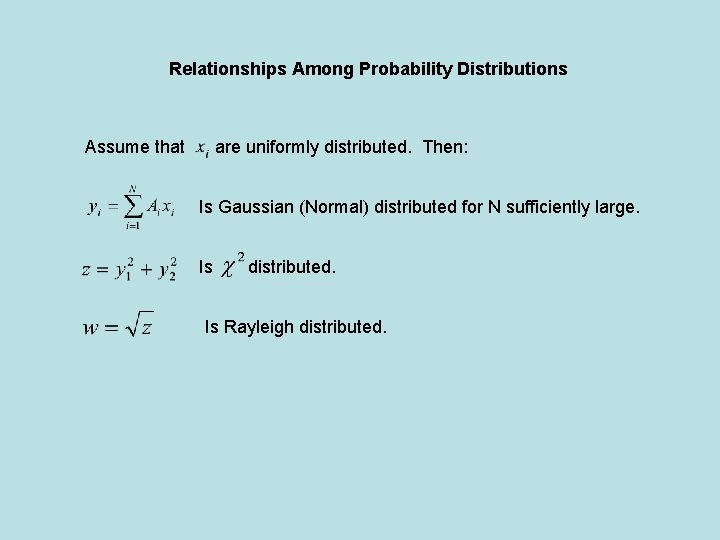 Relationships Among Probability Distributions

Assume that $x_i$ are uniformly distributed. Then:

$y_i = \sum_{i=1}^{N} A_i x_i$ Is Gaussian (Normal) distributed for N sufficiently large.

$z = y_1^2 + y_2^2$ Is $\chi^2$ distributed.

$w = \sqrt{z}$ Is Rayleigh distributed.